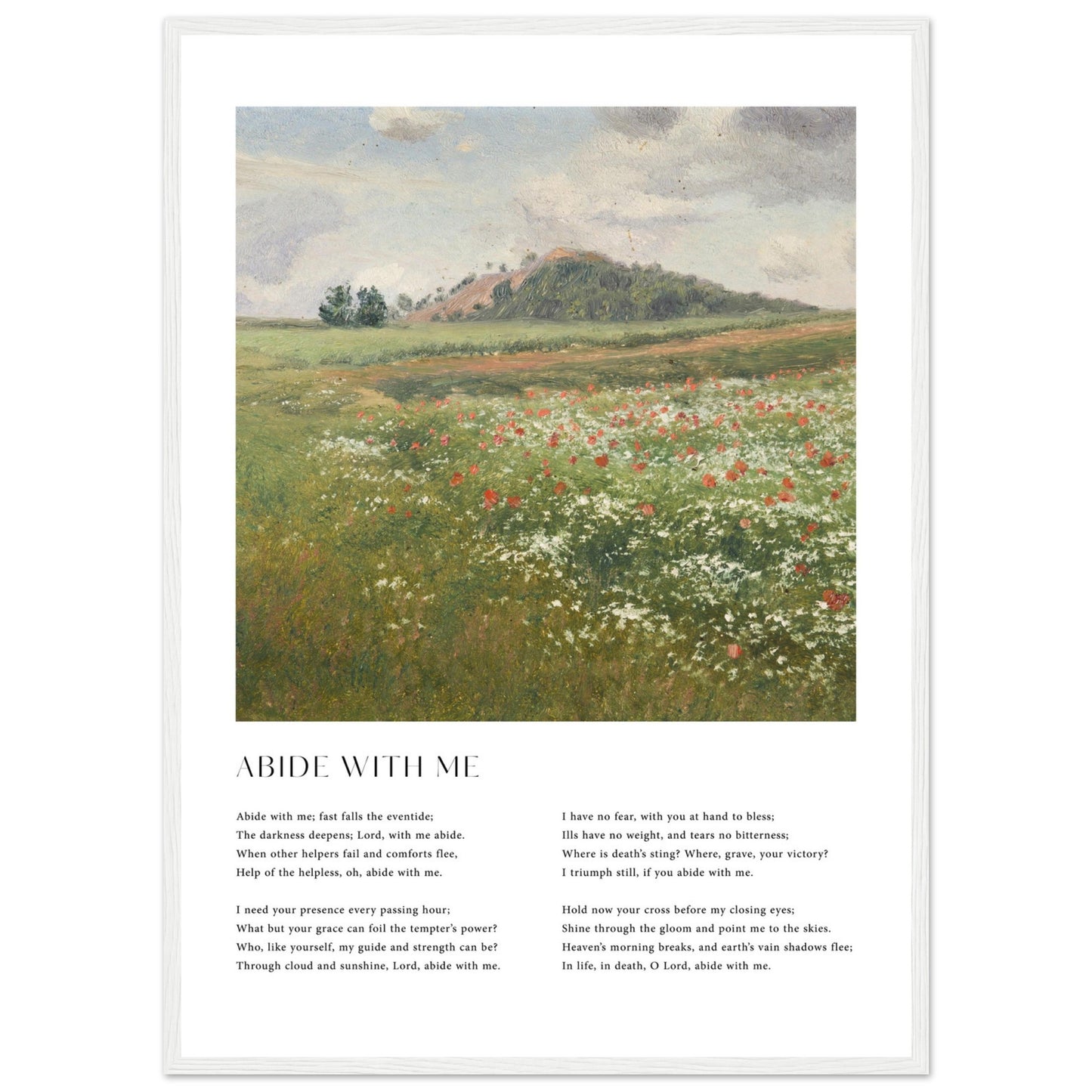 ABIDE WITH ME

Abide with me; fast falls the eventide;
The darkness deepens; Lord, with me abide.
When other helpers fail and comforts flee,
Help of the helpless, oh, abide with me.

I need your presence every passing hour;
What but your grace can foil the tempter's power?
Who, like yourself, my guide and strength can be?
Through cloud and sunshine, Lord, abide with me.

I have no fear, with you at hand to bless;
Ills have no weight, and tears no bitterness;
Where is death's sting? Where, grave, your victory?
I triumph still, if you abide with me.

Hold now your cross before my closing eyes;
Shine through the gloom and point me to the skies.
Heaven's morning breaks, and earth's vain shadows flee;
In life, in death, O Lord, abide with me.